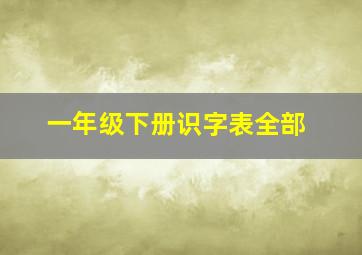 一年级下册识字表全部